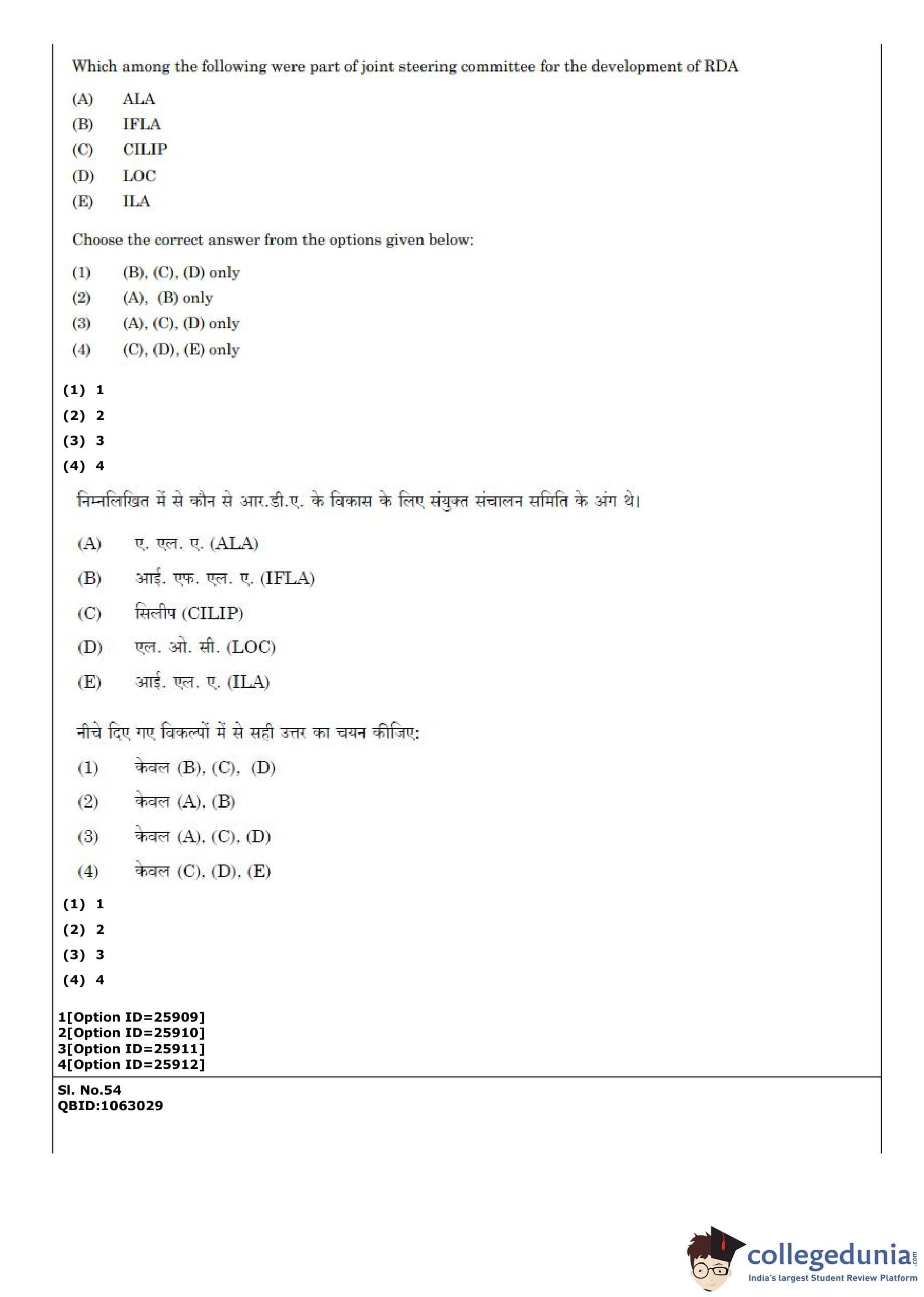 Which among the following were part of joint steering committee for the development of RDA

(A) ALA
(B) IFLA
(C) CILIP
(D) LOC
(E) ILA

Choose the correct answer from the options given below:

(1) (B), (C), (D) only
(2) (A), (B) only
(3) (A), (C), (D) only
(4) (C), (D), (E) only

(1) 1
(2) 2
(3) 3
(4) 4

निम्नलिखित में से कौन से आर.डी.ए. के विकास के लिए संयुक्त संचालन समिति के अंग थे।

(A) ए. एल. ए. (ALA)
(B) आई. एफ. एल. ए. (IFLA)
(C) सिलीप (CILIP)
(D) एल. ओ. सी. (LOC)
(E) आई. एल. ए. (ILA)

नीचे दिए गए विकल्पों में से सही उत्तर का चयन कीजिए:

(1) केवल (B), (C), (D)
(2) केवल (A), (B)
(3) केवल (A), (C), (D)
(4) केवल (C), (D), (E)

(1) 1
(2) 2
(3) 3
(4) 4

1[Option ID=25909]
2[Option ID=25910]
3[Option ID=25911]
4[Option ID=25912]

Sl. No.54
QBID:1063029

collegedunia.com
India's largest Student Review Platform